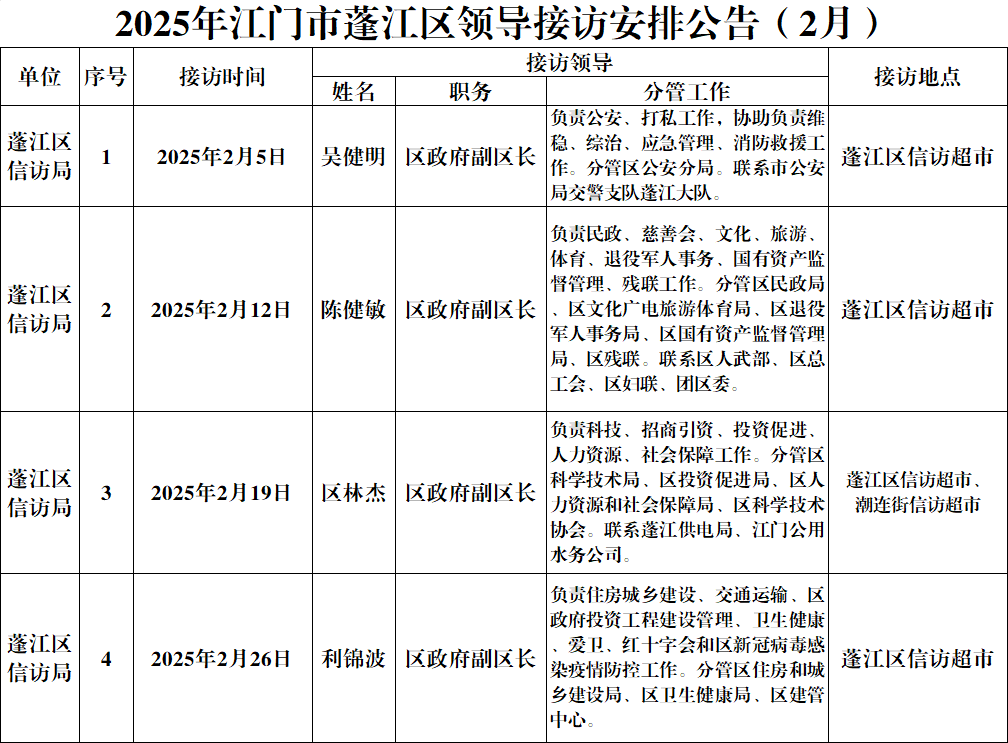 2025年江门市蓬江区领导接访安排公告（2月）

| 单位 | 序号 | 接访时间 | 接访领导 | | | 接访地点 |
|---|---|---|---|---|---|---|
| | | | 姓名 | 职务 | 分管工作 | |
| 蓬江区信访局 | 1 | 2025年2月5日 | 吴健明 | 区政府副区长 | 负责公安、打私工作，协助负责维稳、综治、应急管理、消防救援工作。分管区公安分局。联系市公安局交警支队蓬江大队。 | 蓬江区信访超市 |
| 蓬江区信访局 | 2 | 2025年2月12日 | 陈健敏 | 区政府副区长 | 负责民政、慈善会、文化、旅游、体育、退役军人事务、国有资产监督管理、残联工作。分管区民政局、区文化广电旅游体育局、区退役军人事务局、区国有资产监督管理局、区残联。联系区人武部、区总工会、区妇联、团区委。 | 蓬江区信访超市 |
| 蓬江区信访局 | 3 | 2025年2月19日 | 区林杰 | 区政府副区长 | 负责科技、招商引资、投资促进、人力资源、社会保障工作。分管区科学技术局、区投资促进局、区人力资源和社会保障局、区科学技术协会。联系蓬江供电局、江门公用水务公司。 | 蓬江区信访超市、潮连街信访超市 |
| 蓬江区信访局 | 4 | 2025年2月26日 | 利锦波 | 区政府副区长 | 负责住房城乡建设、交通运输、区政府投资工程建设管理、卫生健康、爱卫、红十字会和区新冠病毒感染疫情防控工作。分管区住房和城乡建设局、区卫生健康局、区建管中心。 | 蓬江区信访超市 |